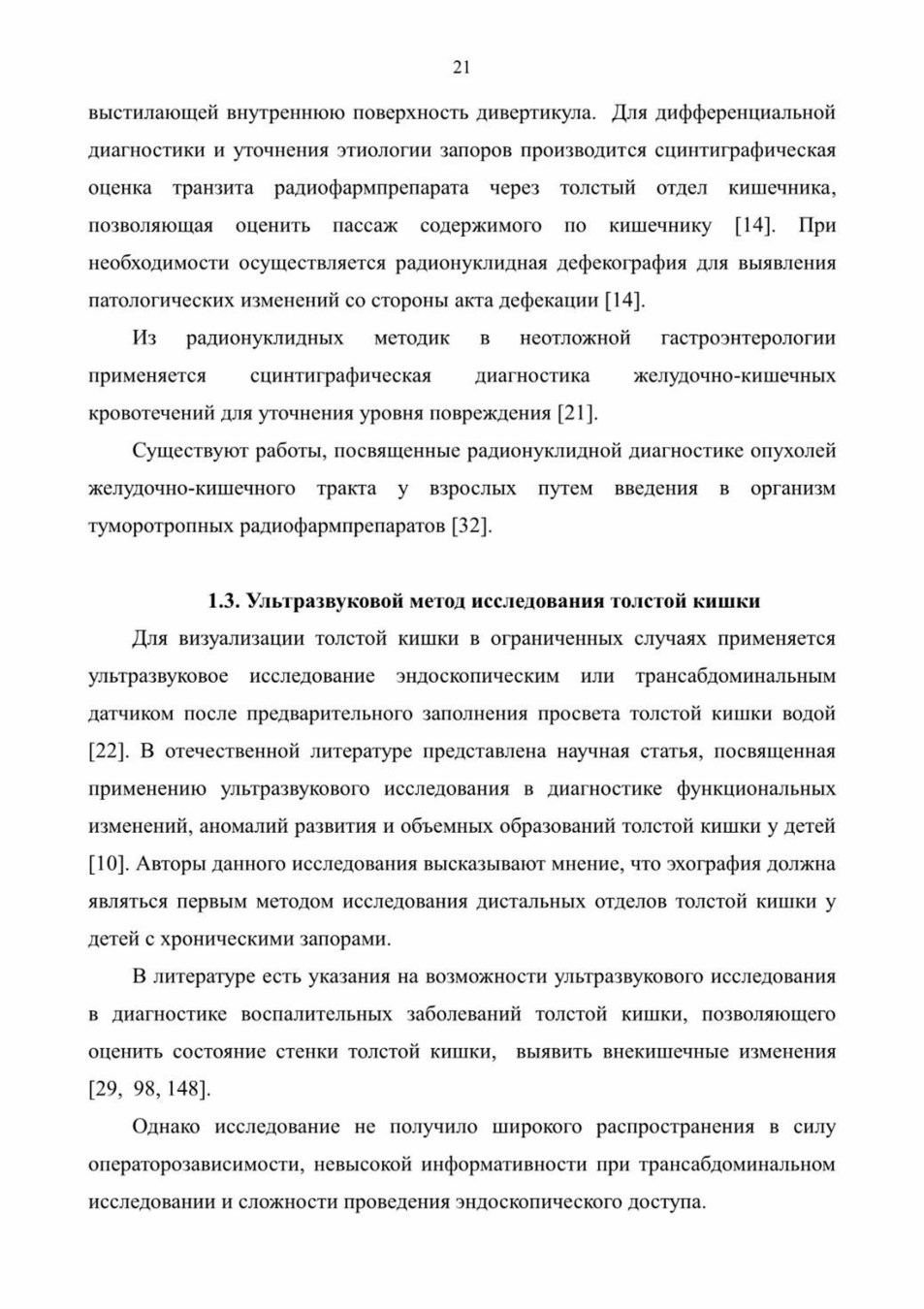 21

выстилающей внутреннюю поверхность дивертикула. Для дифференциальной диагностики и уточнения этиологии запоров производится сцинтиграфическая оценка транзита радиофармпрепарата через толстый отдел кишечника, позволяющая оценить пассаж содержимого по кишечнику [14]. При необходимости осуществляется радионуклидная дефекография для выявления патологических изменений со стороны акта дефекации [14].

Из радионуклидных методик в неотложной гастроэнтерологии применяется сцинтиграфическая диагностика желудочно-кишечных кровотечений для уточнения уровня повреждения [21].

Существуют работы, посвященные радионуклидной диагностике опухолей желудочно-кишечного тракта у взрослых путем введения в организм туморотропных радиофармпрепаратов [32].

1.3. Ультразвуковой метод исследования толстой кишки

Для визуализации толстой кишки в ограниченных случаях применяется ультразвуковое исследование эндоскопическим или трансабдоминальным датчиком после предварительного заполнения просвета толстой кишки водой [22]. В отечественной литературе представлена научная статья, посвященная применению ультразвукового исследования в диагностике функциональных изменений, аномалий развития и объемных образований толстой кишки у детей [10]. Авторы данного исследования высказывают мнение, что эхография должна являться первым методом исследования дистальных отделов толстой кишки у детей с хроническими запорами.

В литературе есть указания на возможности ультразвукового исследования в диагностике воспалительных заболеваний толстой кишки, позволяющего оценить состояние стенки толстой кишки, выявить внекишечные изменения [29, 98, 148].

Однако исследование не получило широкого распространения в силу операторозависимости, невысокой информативности при трансабдоминальном исследовании и сложности проведения эндоскопического доступа.